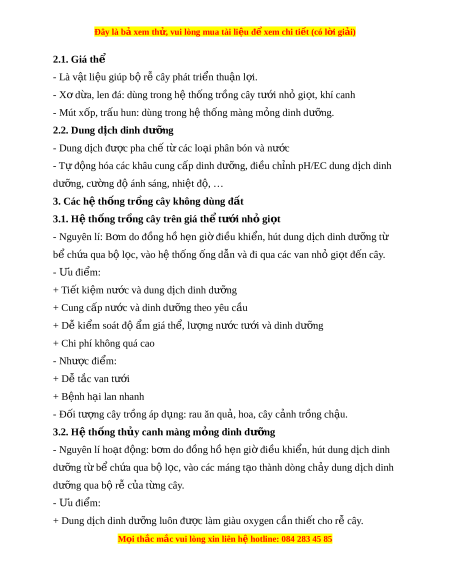 Đây là bả xem thử, vui lòng mua tài liệu để xem chi tiết (có lời giải)

2.1. Giá thể

- Là vật liệu giúp bộ rễ cây phát triển thuận lợi.

- Xơ dừa, len đá: dùng trong hệ thống trồng cây tưới nhỏ giọt, khí canh

- Mút xốp, trấu hun: dùng trong hệ thống màng mỏng dinh dưỡng.

2.2. Dung dịch dinh dưỡng

- Dung dịch được pha chế từ các loại phân bón và nước

- Tự động hóa các khâu cung cấp dinh dưỡng, điều chỉnh pH/EC dung dịch dinh dưỡng, cường độ ánh sáng, nhiệt độ, …

3. Các hệ thống trồng cây không dùng đất

3.1. Hệ thống trồng cây trên giá thể tưới nhỏ giọt

- Nguyên lí: Bơm do đồng hồ hẹn giờ điều khiển, hút dung dịch dinh dưỡng từ bể chứa qua bộ lọc, vào hệ thống ống dẫn và đi qua các van nhỏ giọt đến cây.

- Ưu điểm:

+ Tiết kiệm nước và dung dịch dinh dưỡng

+ Cung cấp nước và dinh dưỡng theo yêu cầu

+ Dễ kiểm soát độ ẩm giá thể, lượng nước tưới và dinh dưỡng

+ Chi phí không quá cao

- Nhược điểm:

+ Dễ tắc van tưới

+ Bệnh hại lan nhanh

- Đối tượng cây trồng áp dụng: rau ăn quả, hoa, cây cảnh trồng chậu.

3.2. Hệ thống thủy canh màng mỏng dinh dưỡng

- Nguyên lí hoạt động: bơm do đồng hồ hẹn giờ điều khiển, hút dung dịch dinh dưỡng từ bể chứa qua bộ lọc, vào các máng tạo thành dòng chảy dung dịch dinh dưỡng qua bộ rễ của từng cây.

- Ưu điểm:

+ Dung dịch dinh dưỡng luôn được làm giàu oxygen cần thiết cho rễ cây.

Mọi thắc mắc vui lòng xin liên hệ hotline: 084 283 45 85